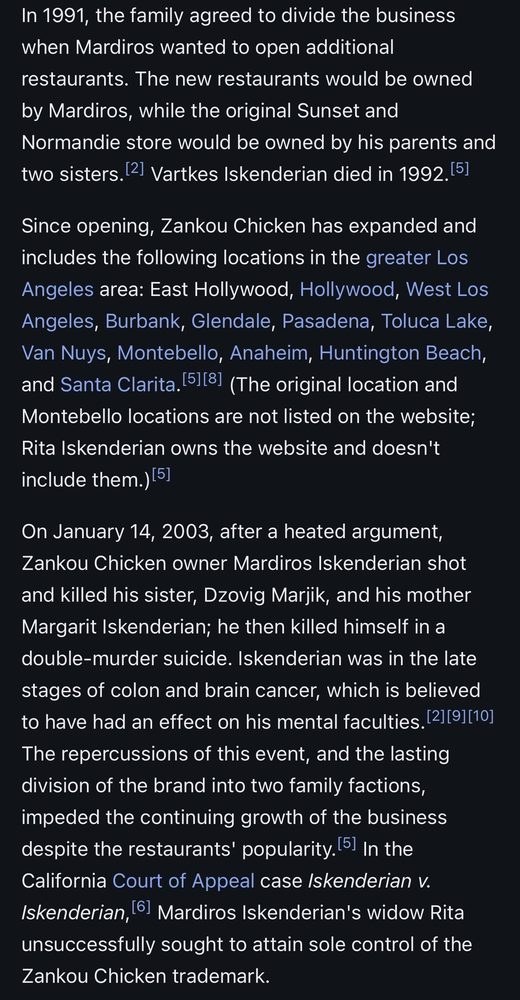 In 1991, the family agreed to divide the business when Mardiros wanted to open additional restaurants. The new restaurants would be owned by Mardiros, while the original Sunset and Normandie store would be owned by his parents and two sisters.[2] Vartkes Iskenderian died in 1992.[5]

Since opening, Zankou Chicken has expanded and includes the following locations in the greater Los Angeles area: East Hollywood, Hollywood, West Los Angeles, Burbank, Glendale, Pasadena, Toluca Lake, Van Nuys, Montebello, Anaheim, Huntington Beach, and Santa Clarita.[5][8] (The original location and Montebello locations are not listed on the website; Rita Iskenderian owns the website and doesn't include them.)[5]

On January 14, 2003, after a heated argument, Zankou Chicken owner Mardiros Iskenderian shot and killed his sister, Dzovig Marjik, and his mother Margarit Iskenderian; he then killed himself in a double-murder suicide. Iskenderian was in the late stages of colon and brain cancer, which is believed to have had an effect on his mental faculties.[2][9][10] The repercussions of this event, and the lasting division of the brand into two family factions, impeded the continuing growth of the business despite the restaurants' popularity.[5] In the California Court of Appeal case Iskenderian v. Iskenderian,[6] Mardiros Iskenderian's widow Rita unsuccessfully sought to attain sole control of the Zankou Chicken trademark.